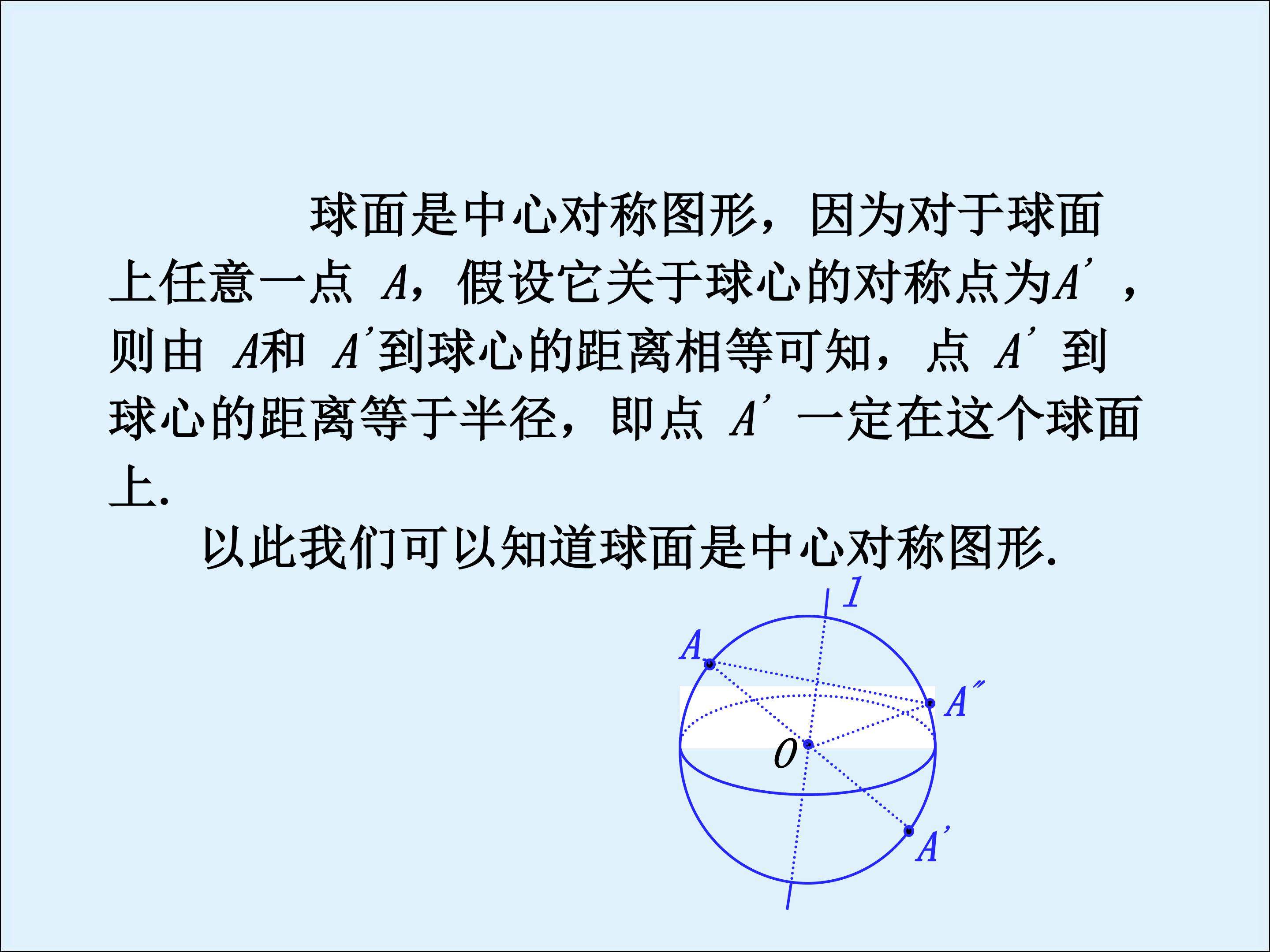 球面是中心对称图形，因为对于球面上任意一点A，假设它关于球心的对称点为$A'$，则由A和$A'$到球心的距离相等可知，点$A'$到球心的距离等于半径，即点$A'$一定在这个球面上.

以此我们可以知道球面是中心对称图形.

l
A
$A''$
O
$A'$